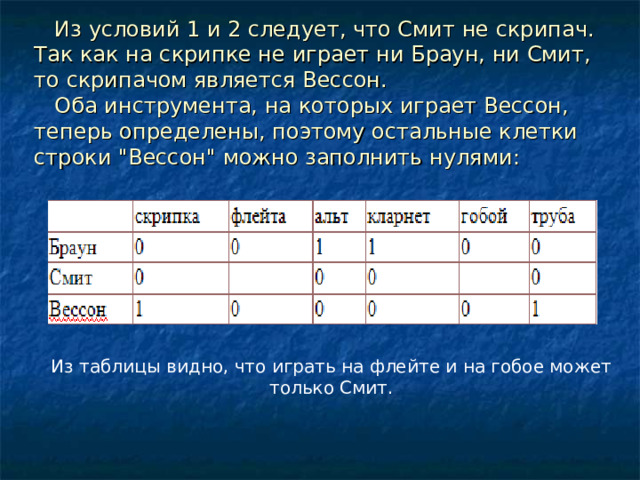 Из условий 1 и 2 следует, что Смит не скрипач. Так как на скрипке не играет ни Браун, ни Смит, то скрипачом является Вессон.

Оба инструмента, на которых играет Вессон, теперь определены, поэтому остальные клетки строки "Вессон" можно заполнить нулями:

| | скрипка | флейта | альт | кларнет | гобой | труба |
|---|---|---|---|---|---|---|
| Браун | 0 | 0 | 1 | 1 | 0 | 0 |
| Смит | 0 | | 0 | 0 | | 0 |
| Вессон | 1 | 0 | 0 | 0 | 0 | 1 |

Из таблицы видно, что играть на флейте и на гобое может только Смит.